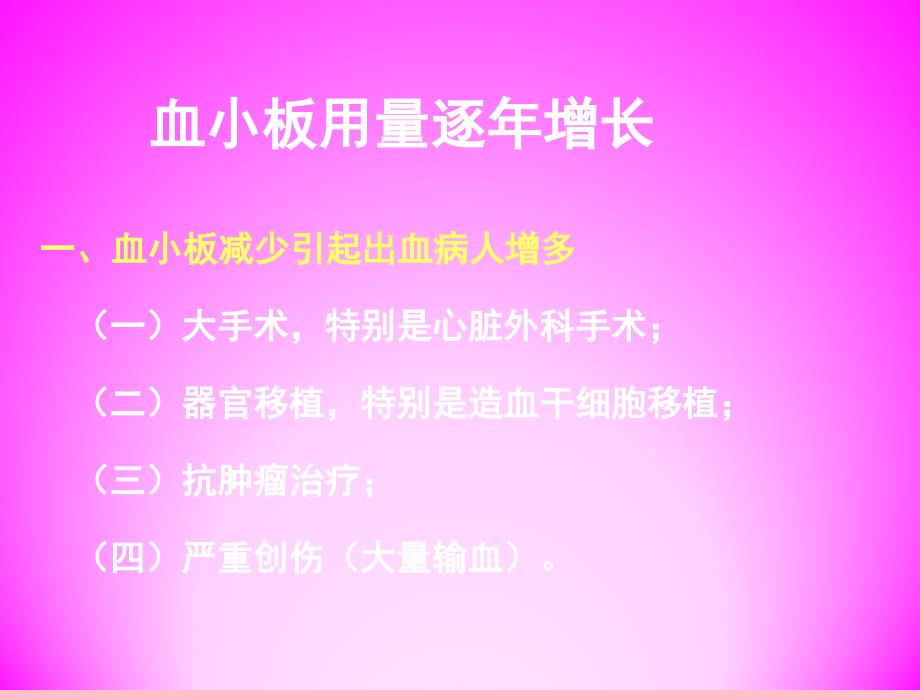 血小板用量逐年增长

一、血小板减少引起出血病人增多

（一）大手术，特别是心脏外科手术；

（二）器官移植，特别是造血干细胞移植；

（三）抗肿瘤治疗；

（四）严重创伤（大量输血）。